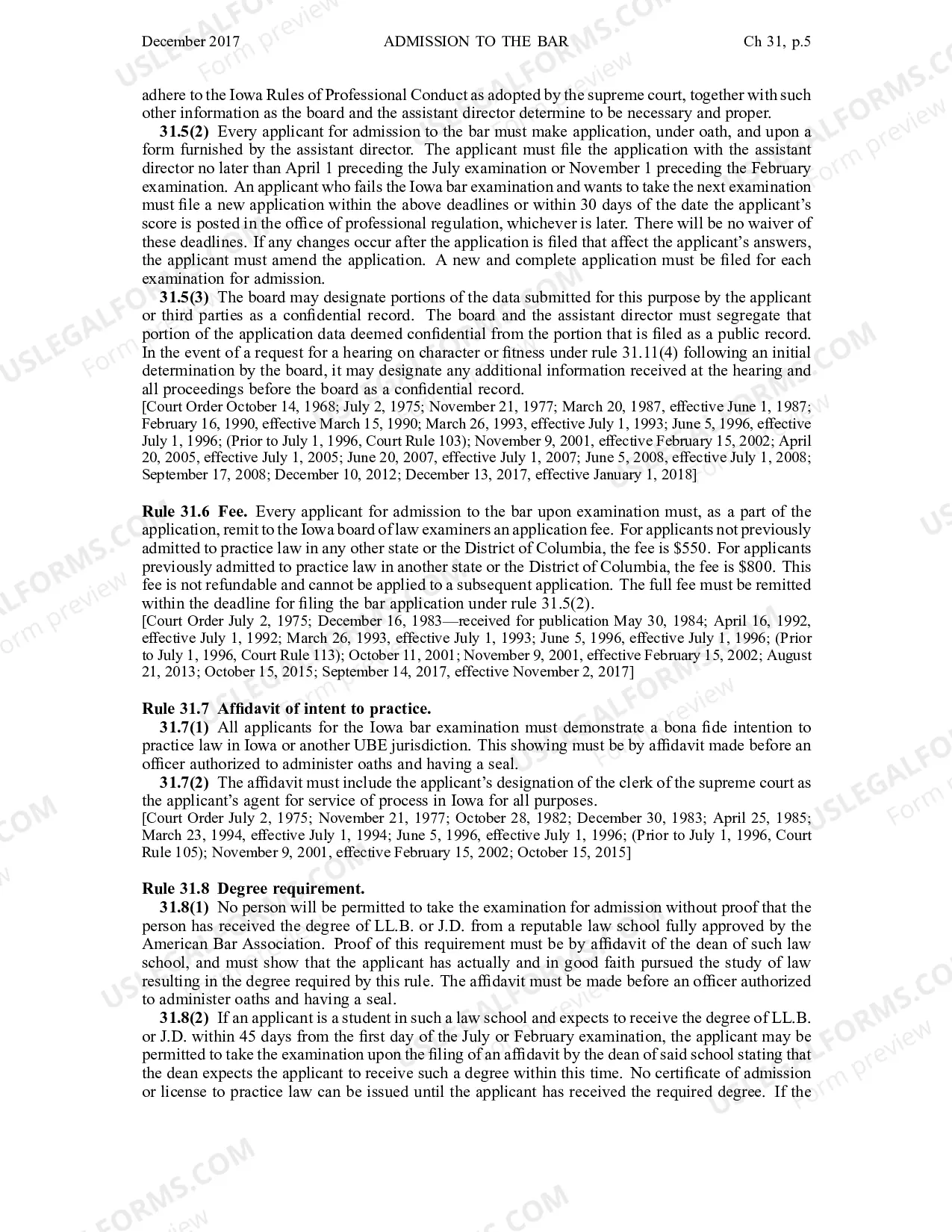 December 2017 ADMISSION TO THE BAR Ch 31, p.5

adhere to the Iowa Rules of Professional Conduct as adopted by the supreme court, together with such other information as the board and the assistant director determine to be necessary and proper.

31.5(2) Every applicant for admission to the bar must make application, under oath, and upon a form furnished by the assistant director. The applicant must file the application with the assistant director no later than April 1 preceding the July examination or November 1 preceding the February examination. An applicant who fails the Iowa bar examination and wants to take the next examination must file a new application within the above deadlines or within 30 days of the date the applicant's score is posted in the office of professional regulation, whichever is later. There will be no waiver of these deadlines. If any changes occur after the application is filed that affect the applicant's answers, the applicant must amend the application. A new and complete application must be filed for each examination for admission.

31.5(3) The board may designate portions of the data submitted for this purpose by the applicant or third parties as a confidential record. The board and the assistant director must segregate that portion of the application data deemed confidential from the portion that is filed as a public record. In the event of a request for a hearing on character or fitness under rule 31.11(4) following an initial determination by the board, it may designate any additional information received at the hearing and all proceedings before the board as a confidential record.

[Court Order October 14, 1968; July 2, 1975; November 21, 1977; March 20, 1987, effective June 1, 1987; February 16, 1990, effective March 15, 1990; March 26, 1993, effective July 1, 1993; June 5, 1996, effective July 1, 1996; (Prior to July 1, 1996, Court Rule 103); November 9, 2001, effective February 15, 2002; April 20, 2005, effective July 1, 2005; June 20, 2007, effective July 1, 2007; June 5, 2008, effective July 1, 2008; September 17, 2008; December 10, 2012; December 13, 2017, effective January 1, 2018]

Rule 31.6 Fee. Every applicant for admission to the bar upon examination must, as a part of the application, remit to the Iowa board of law examiners an application fee. For applicants not previously admitted to practice law in any other state or the District of Columbia, the fee is $550. For applicants previously admitted to practice law in another state or the District of Columbia, the fee is $800. This fee is not refundable and cannot be applied to a subsequent application. The full fee must be remitted within the deadline for filing the bar application under rule 31.5(2).

[Court Order July 2, 1975; December 16, 1983—received for publication May 30, 1984; April 16, 1992, effective July 1, 1992; March 26, 1993, effective July 1, 1993; June 5, 1996, effective July 1, 1996; (Prior to July 1, 1996, Court Rule 113); October 11, 2001; November 9, 2001, effective February 15, 2002; August 21, 2013; October 15, 2015; September 14, 2017, effective November 2, 2017]

Rule 31.7 Affidavit of intent to practice.

31.7(1) All applicants for the Iowa bar examination must demonstrate a bona fide intention to practice law in Iowa or another UBE jurisdiction. This showing must be by affidavit made before an officer authorized to administer oaths and having a seal.

31.7(2) The affidavit must include the applicant's designation of the clerk of the supreme court as the applicant's agent for service of process in Iowa for all purposes.

[Court Order July 2, 1975; November 21, 1977; October 28, 1982; December 30, 1983; April 25, 1985; March 23, 1994, effective July 1, 1994; June 5, 1996, effective July 1, 1996; (Prior to July 1, 1996, Court Rule 105); November 9, 2001, effective February 15, 2002; October 15, 2015]

Rule 31.8 Degree requirement.

31.8(1) No person will be permitted to take the examination for admission without proof that the person has received the degree of LL.B. or J.D. from a reputable law school fully approved by the American Bar Association. Proof of this requirement must be by affidavit of the dean of such law school, and must show that the applicant has actually and in good faith pursued the study of law resulting in the degree required by this rule. The affidavit must be made before an officer authorized to administer oaths and having a seal.

31.8(2) If an applicant is a student in such a law school and expects to receive the degree of LL.B. or J.D. within 45 days from the first day of the July or February examination, the applicant may be permitted to take the examination upon the filing of an affidavit by the dean of said school stating that the dean expects the applicant to receive such a degree within this time. No certificate of admission or license to practice law can be issued until the applicant has received the required degree. If the

USLEGALFORMS.COM Form preview